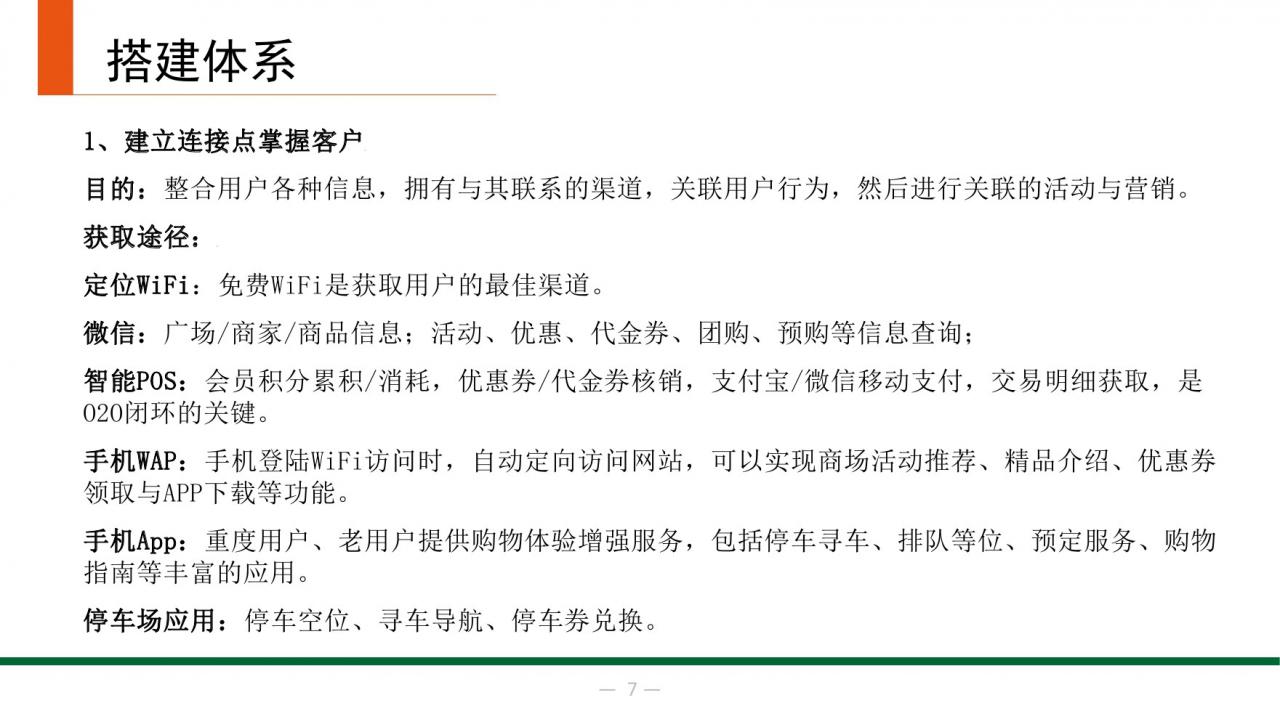 搭建体系

1、建立连接点掌握客户

目的：整合用户各种信息，拥有与其联系的渠道，关联用户行为，然后进行关联的活动与营销。

获取途径：

定位WiFi：免费WiFi是获取用户的最佳渠道。

微信：广场/商家/商品信息；活动、优惠、代金券、团购、预购等信息查询；

智能POS：会员积分累积/消耗，优惠券/代金券核销，支付宝/微信移动支付，交易明细获取，是O2O闭环的关键。

手机WAP：手机登陆WiFi访问时，自动定向访问网站，可以实现商场活动推荐、精品介绍、优惠券领取与APP下载等功能。

手机App：重度用户、老用户提供购物体验增强服务，包括停车寻车、排队等位、预定服务、购物指南等丰富的应用。

停车场应用：停车空位、寻车导航、停车券兑换。

— 7 —